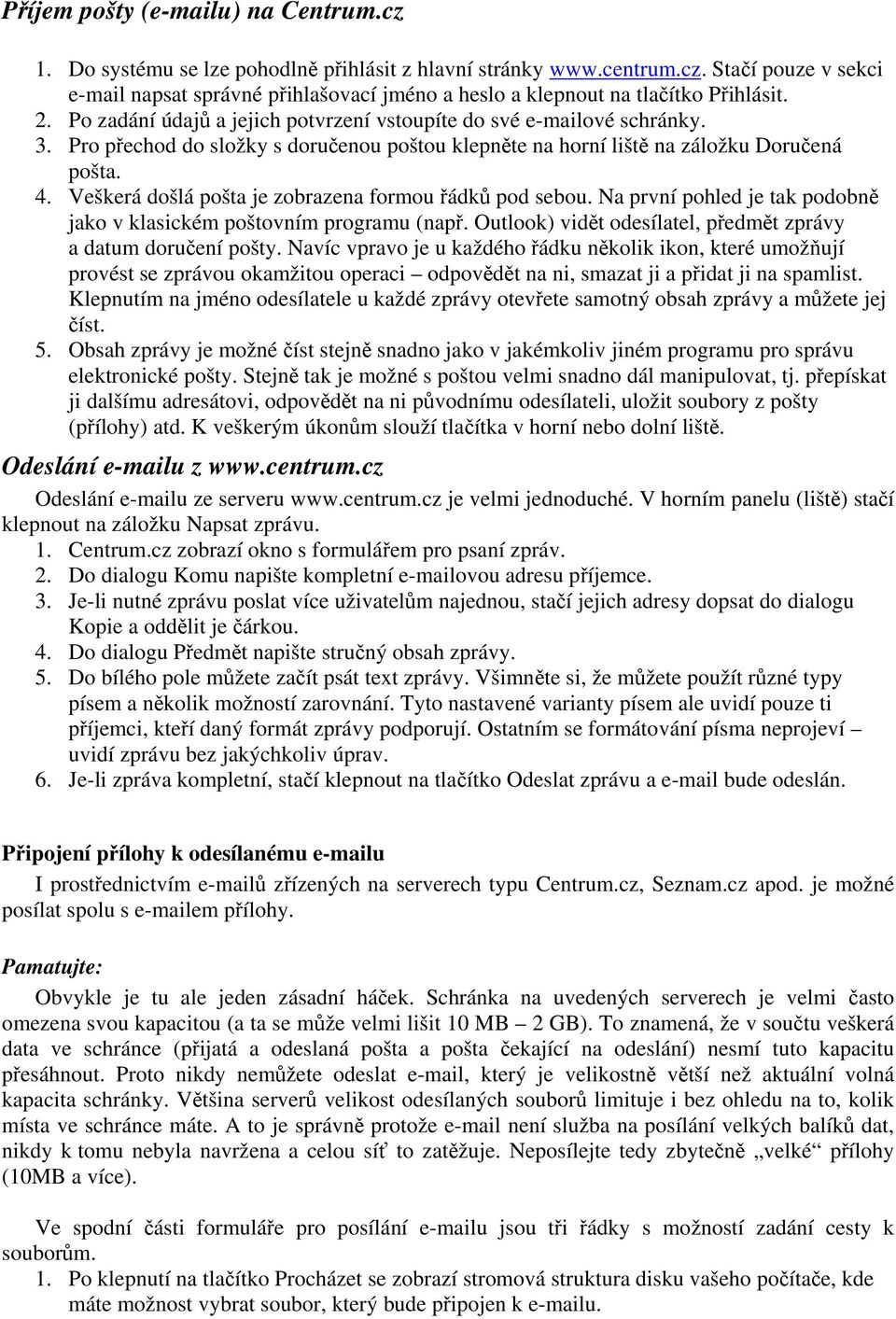 Příjem pošty (e-mailu) na Centrum.cz

1. Do systému se lze pohodlně přihlásit z hlavní stránky www.centrum.cz. Stačí pouze v sekci e-mail napsat správné přihlašovací jméno a heslo a klepnout na tlačítko Přihlásit.
2. Po zadání údajů a jejich potvrzení vstoupíte do své e-mailové schránky.
3. Pro přechod do složky s doručenou poštou klepněte na horní liště na záložku Doručená pošta.
4. Veškerá došlá pošta je zobrazena formou řádků pod sebou. Na první pohled je tak podobně jako v klasickém poštovním programu (např. Outlook) vidět odesílatel, předmět zprávy a datum doručení pošty. Navíc vpravo je u každého řádku několik ikon, které umožňují provést se zprávou okamžitou operaci – odpovědět na ni, smazat ji a přidat ji na spamlist. Klepnutím na jméno odesílatele u každé zprávy otevřete samotný obsah zprávy a můžete jej číst.
5. Obsah zprávy je možné číst stejně snadno jako v jakémkoliv jiném programu pro správu elektronické pošty. Stejně tak je možné s poštou velmi snadno dál manipulovat, tj. přepískat ji dalšímu adresátovi, odpovědět na ni původnímu odesílateli, uložit soubory z pošty (přílohy) atd. K veškerým úkonům slouží tlačítka v horní nebo dolní liště.

Odeslání e-mailu z www.centrum.cz

Odeslání e-mailu ze serveru www.centrum.cz je velmi jednoduché. V horním panelu (liště) stačí klepnout na záložku Napsat zprávu.
1. Centrum.cz zobrazí okno s formulářem pro psaní zpráv.
2. Do dialogu Komu napište kompletní e-mailovou adresu příjemce.
3. Je-li nutné zprávu poslat více uživatelům najednou, stačí jejich adresy dopsat do dialogu Kopie a oddělit je čárkou.
4. Do dialogu Předmět napište stručný obsah zprávy.
5. Do bílého pole můžete začít psát text zprávy. Všimněte si, že můžete použít různé typy písem a několik možností zarovnání. Tyto nastavené varianty písem ale uvidí pouze ti příjemci, kteří daný formát zprávy podporují. Ostatním se formátování písma neprojeví – uvidí zprávu bez jakýchkoliv úprav.
6. Je-li zpráva kompletní, stačí klepnout na tlačítko Odeslat zprávu a e-mail bude odeslán.

Připojení přílohy k odesílanému e-mailu

I prostřednictvím e-mailů zřízených na serverech typu Centrum.cz, Seznam.cz apod. je možné posílat spolu s e-mailem přílohy.

Pamatujte:

Obvykle je tu ale jeden zásadní háček. Schránka na uvedených serverech je velmi často omezena svou kapacitou (a ta se může velmi lišit 10 MB – 2 GB). To znamená, že v součtu veškerá data ve schránce (přijatá a odeslaná pošta a pošta čekající na odeslání) nesmí tuto kapacitu přesáhnout. Proto nikdy nemůžete odeslat e-mail, který je velikostně větší než aktuální volná kapacita schránky. Většina serverů velikost odesílaných souborů limituje i bez ohledu na to, kolik místa ve schránce máte. A to je správně protože e-mail není služba na posílání velkých balíků dat, nikdy k tomu nebyla navržena a celou síť to zatěžuje. Neposílejte tedy zbytečně „velké“ přílohy (10MB a více).

Ve spodní části formuláře pro posílání e-mailu jsou tři řádky s možností zadání cesty k souborům.
1. Po klepnutí na tlačítko Procházet se zobrazí stromová struktura disku vašeho počítače, kde máte možnost vybrat soubor, který bude připojen k e-mailu.